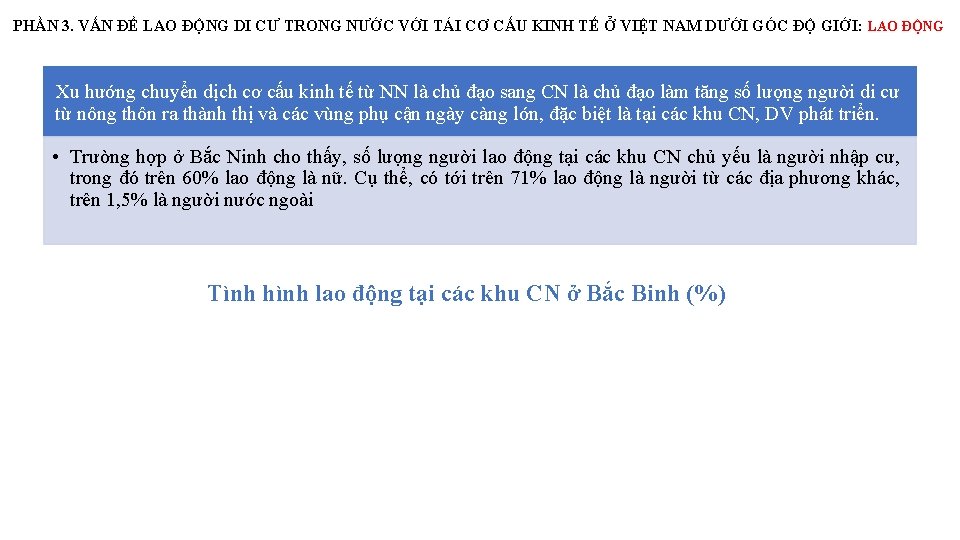 PHẦN 3. VẤN ĐỀ LAO ĐỘNG DI CƯ TRONG NƯỚC VỚI TÁI CƠ CẤU KINH TẾ Ở VIỆT NAM DƯỚI GÓC ĐỘ GIỚI: LAO ĐỘNG

Xu hướng chuyển dịch cơ cấu kinh tế từ NN là chủ đạo sang CN là chủ đạo làm tăng số lượng người di cư từ nông thôn ra thành thị và các vùng phụ cận ngày càng lớn, đặc biệt là tại các khu CN, DV phát triển.

• Trường hợp ở Bắc Ninh cho thấy, số lượng người lao động tại các khu CN chủ yếu là người nhập cư, trong đó trên 60% lao động là nữ. Cụ thể, có tới trên 71% lao động là người từ các địa phương khác, trên 1,5% là người nước ngoài

Tình hình lao động tại các khu CN ở Bắc Binh (%)